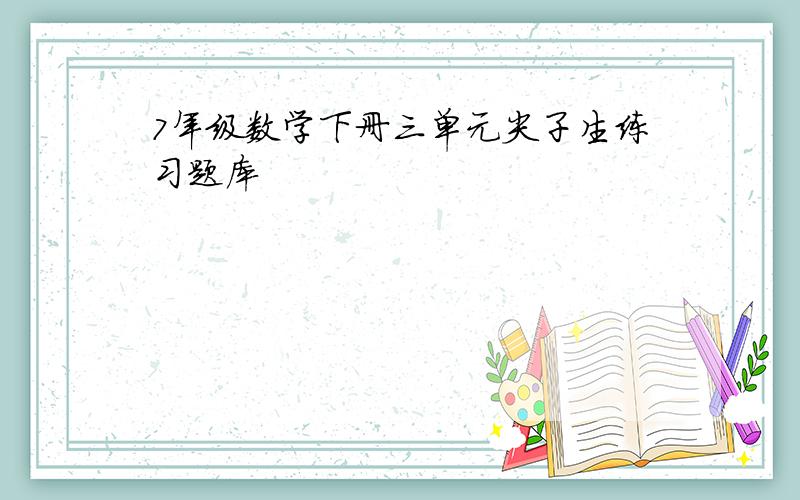 7年级数学下册三单元尖子生练习题库